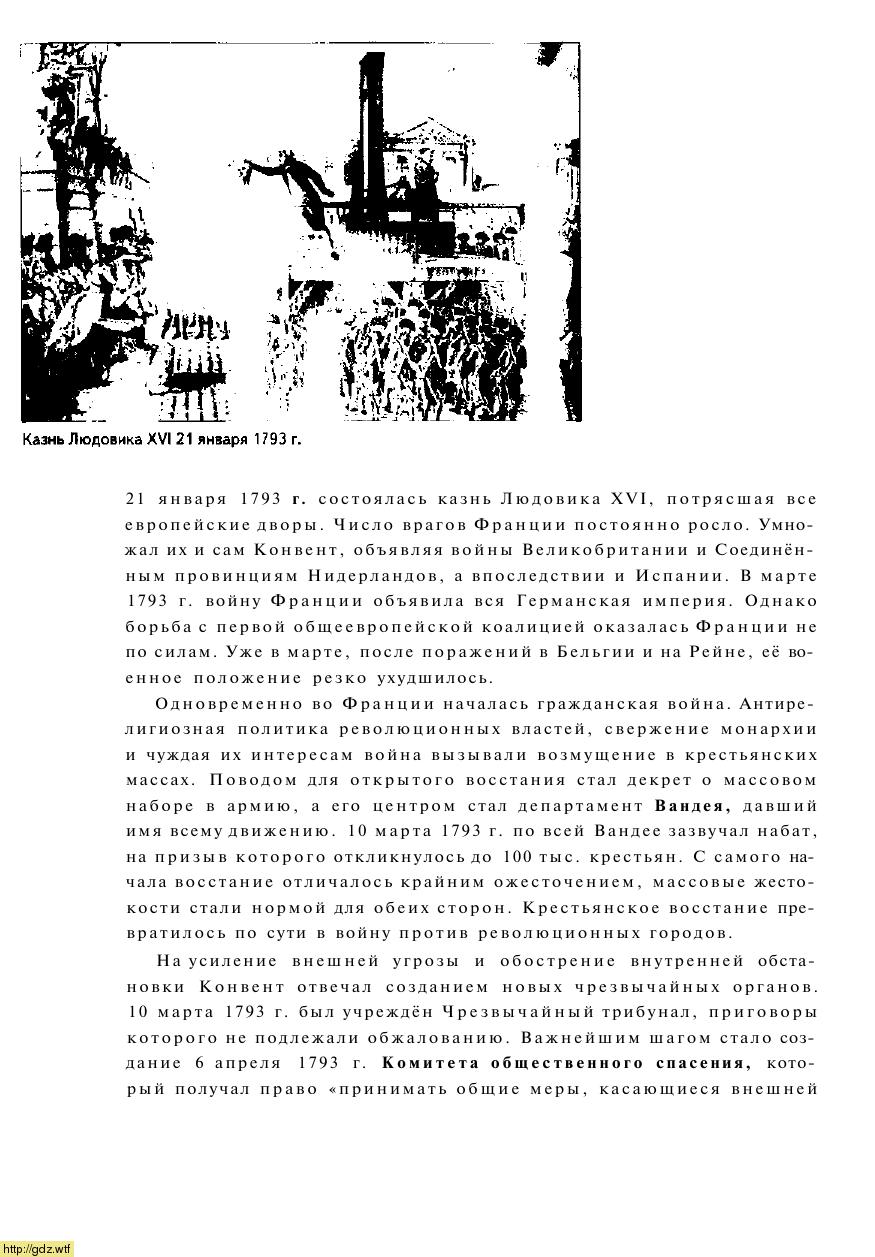 Казнь Людовика XVI 21 января 1793 г.

21 января 1793 г. состоялась казнь Людовика XVI, потрясшая все европейские дворы. Число врагов Франции постоянно росло. Умножал их и сам Конвент, объявляя войны Великобритании и Соединённым провинциям Нидерландов, а впоследствии и Испании. В марте 1793 г. войну Франции объявила вся Германская империя. Однако борьба с первой общеевропейской коалицией оказалась Франции не по силам. Уже в марте, после поражений в Бельгии и на Рейне, её военное положение резко ухудшилось.

Одновременно во Франции началась гражданская война. Антирелигиозная политика революционных властей, свержение монархии и чуждая их интересам война вызывали возмущение в крестьянских массах. Поводом для открытого восстания стал декрет о массовом наборе в армию, а его центром стал департамент Вандея, давший имя всему движению. 10 марта 1793 г. по всей Вандее зазвучал набат, на призыв которого откликнулось до 100 тыс. крестьян. С самого начала восстание отличалось крайним ожесточением, массовые жестокости стали нормой для обеих сторон. Крестьянское восстание превратилось по сути в войну против революционных городов.

На усиление внешней угрозы и обострение внутренней обстановки Конвент отвечал созданием новых чрезвычайных органов. 10 марта 1793 г. был учреждён Чрезвычайный трибунал, приговоры которого не подлежали обжалованию. Важнейшим шагом стало создание 6 апреля 1793 г. Комитета общественного спасения, который получал право «принимать общие меры, касающиеся внешней

http://gdz.wtf